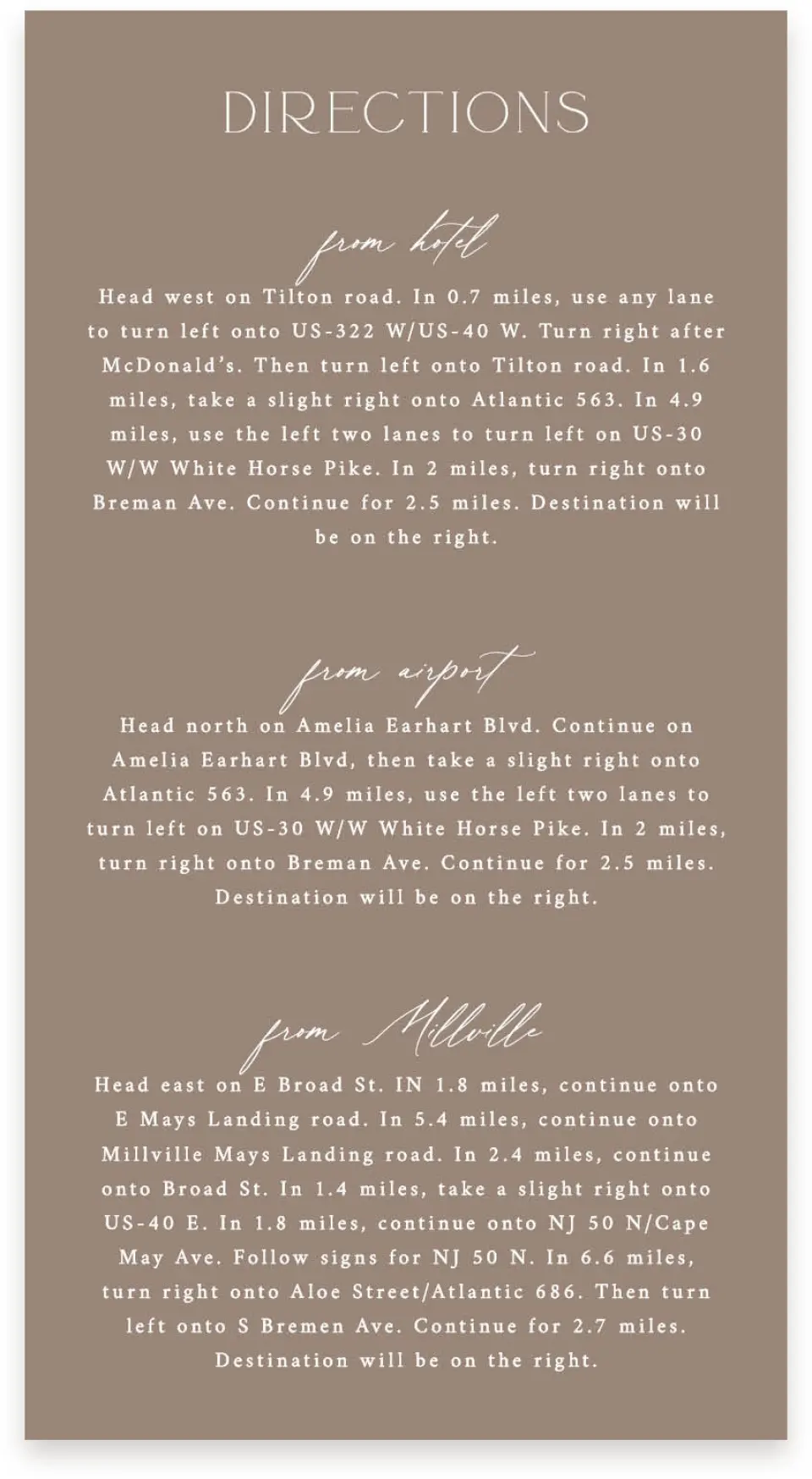 DIRECTIONS

from hotel

Head west on Tilton road. In 0.7 miles, use any lane to turn left onto US-322 W/US-40 W. Turn right after McDonald's. Then turn left onto Tilton road. In 1.6 miles, take a slight right onto Atlantic 563. In 4.9 miles, use the left two lanes to turn left on US-30 W/W White Horse Pike. In 2 miles, turn right onto Breman Ave. Continue for 2.5 miles. Destination will be on the right.

from airport

Head north on Amelia Earhart Blvd. Continue on Amelia Earhart Blvd, then take a slight right onto Atlantic 563. In 4.9 miles, use the left two lanes to turn left on US-30 W/W White Horse Pike. In 2 miles, turn right onto Breman Ave. Continue for 2.5 miles. Destination will be on the right.

from Millville

Head east on E Broad St. IN 1.8 miles, continue onto E Mays Landing road. In 5.4 miles, continue onto Millville Mays Landing road. In 2.4 miles, continue onto Broad St. In 1.4 miles, take a slight right onto US-40 E. In 1.8 miles, continue onto NJ 50 N/Cape May Ave. Follow signs for NJ 50 N. In 6.6 miles, turn right onto Aloe Street/Atlantic 686. Then turn left onto S Bremen Ave. Continue for 2.7 miles. Destination will be on the right.